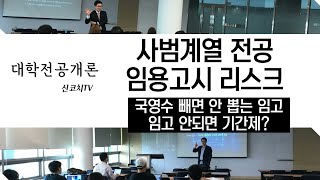 대학전공개론

신코치TV

사범계열 전공
임용고시 리스크

국영수 빼면 안 뽑는 임고
임고 안되면 기간제?